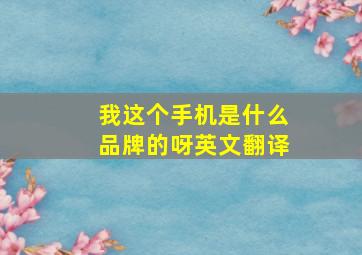 我这个手机是什么品牌的呀英文翻译